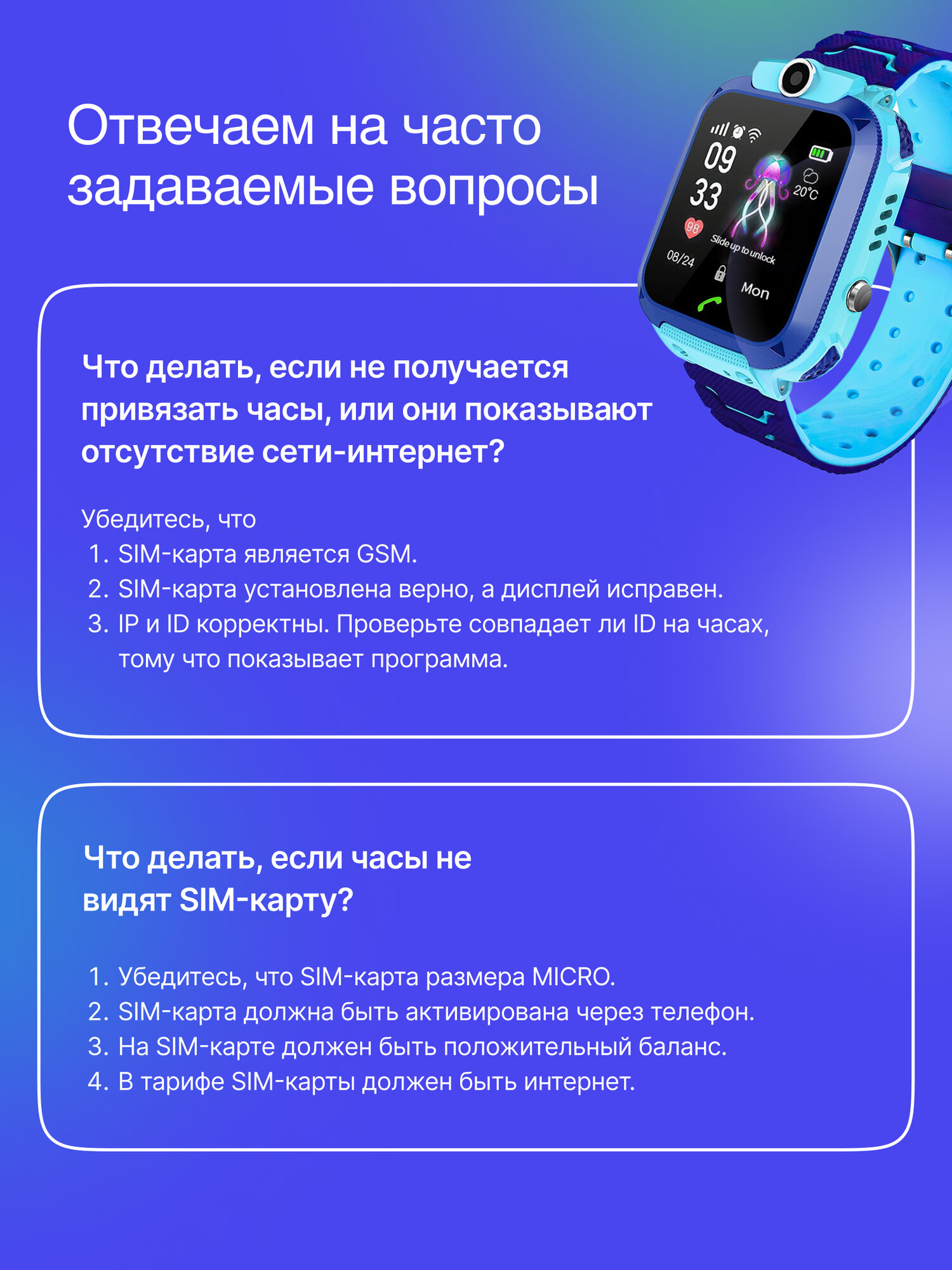 Отвечаем на часто задаваемые вопросы

09
33
20°C
98
Slide up to unlock
08/24
Mon

Что делать, если не получается привязать часы, или они показывают отсутствие сети-интернет?

Убедитесь, что
1. SIM-карта является GSM.
2. SIM-карта установлена верно, а дисплей исправен.
3. IP и ID корректны. Проверьте совпадает ли ID на часах, тому что показывает программа.

Что делать, если часы не видят SIM-карту?

1. Убедитесь, что SIM-карта размера MICRO.
2. SIM-карта должна быть активирована через телефон.
3. На SIM-карте должен быть положительный баланс.
4. В тарифе SIM-карты должен быть интернет.